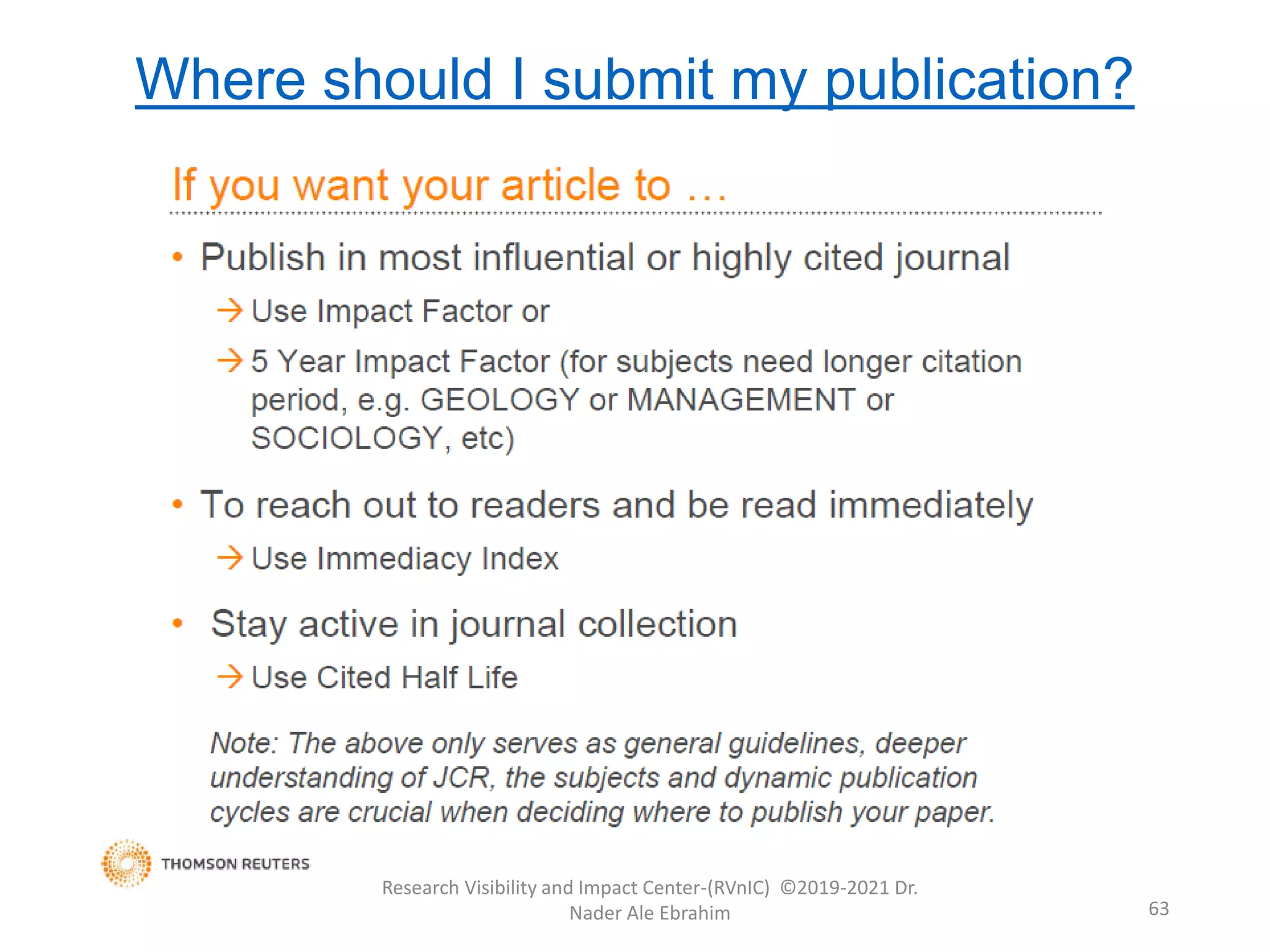 Where should I submit my publication?

If you want your article to …

• Publish in most influential or highly cited journal

→ Use Impact Factor or

→ 5 Year Impact Factor (for subjects need longer citation period, e.g. GEOLOGY or MANAGEMENT or SOCIOLOGY, etc)

• To reach out to readers and be read immediately

→ Use Immediacy Index

• Stay active in journal collection

→ Use Cited Half Life

Note: The above only serves as general guidelines, deeper understanding of JCR, the subjects and dynamic publication cycles are crucial when deciding where to publish your paper.

THOMSON REUTERS

Research Visibility and Impact Center-(RVnIC) ©2019-2021 Dr. Nader Ale Ebrahim

63